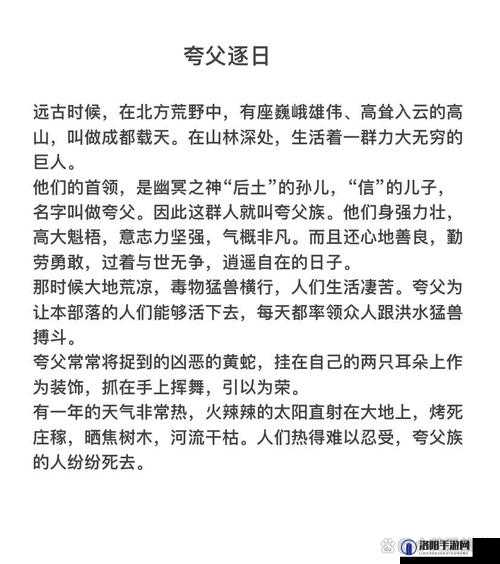 夸父逐日

远古时候，在北方荒野中，有座巍峨雄伟、高耸入云的高山，叫做成都载天。在山林深处，生活着一群力大无穷的巨人。
他们的首领，是幽冥之神“后土”的孙儿，“信”的儿子，名字叫做夸父。因此这群人就叫夸父族。他们身强力壮，高大魁梧，意志力坚强，气概非凡。而且还心地善良，勤劳勇敢，过着与世无争，逍遥自在的日子。
那时候大地荒凉，毒物猛兽横行，人们生活凄苦。夸父为让本部落的人们能够活下去，每天都率领众人跟洪水猛兽搏斗。
夸父常常将捉到的凶恶的黄蛇，挂在自己的两只耳朵上作为装饰，抓在手上挥舞，引以为荣。
有一年的天气非常热，火辣辣的太阳直射在大地上，烤死庄稼，晒焦树木，河流干枯。人们热得难以忍受，夸父族的人纷纷死去。

洛阳手游网